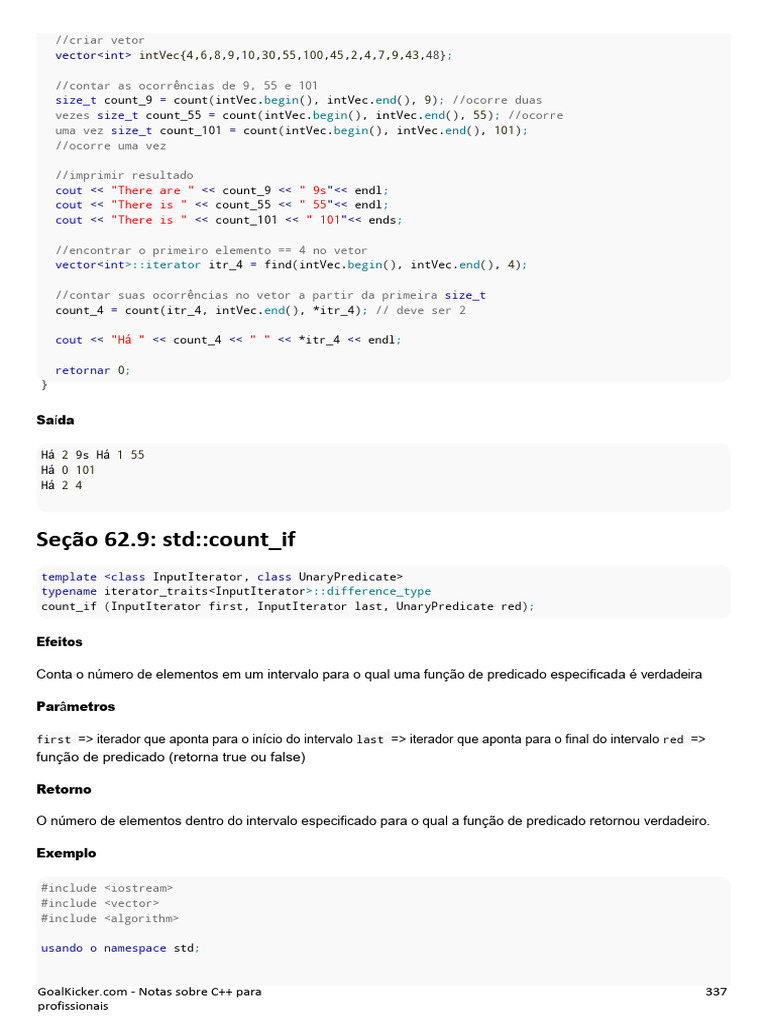 //criar vetor
vector<int> intVec{4,6,8,9,10,30,55,100,45,2,4,7,9,43,48};

//contar as ocorrências de 9, 55 e 101
size_t count_9 = count(intVec.begin(), intVec.end(), 9); //ocorre duas vezes size_t count_55 = count(intVec.begin(), intVec.end(), 55); //ocorre uma vez size_t count_101 = count(intVec.begin(), intVec.end(), 101); //ocorre uma vez

//imprimir resultado
cout << "There are " << count_9 << " 9s"<< endl;
cout << "There is " << count_55 << " 55"<< endl;
cout << "There is " << count_101 << " 101"<< ends;

//encontrar o primeiro elemento == 4 no vetor
vector<int>::iterator itr_4 = find(intVec.begin(), intVec.end(), 4);

//contar suas ocorrências no vetor a partir da primeira size_t
count_4 = count(itr_4, intVec.end(), *itr_4); // deve ser 2

cout << "Há " << count_4 << " " << *itr_4 << endl;

retornar 0;
}

Saída

Há 2 9s Há 1 55
Há 0 101
Há 2 4

Seção 62.9: std::count_if

template <class InputIterator, class UnaryPredicate>
typename iterator_traits<InputIterator>::difference_type
count_if (InputIterator first, InputIterator last, UnaryPredicate red);

Efeitos

Conta o número de elementos em um intervalo para o qual uma função de predicado especificada é verdadeira

Parâmetros

first => iterador que aponta para o início do intervalo last => iterador que aponta para o final do intervalo red => função de predicado (retorna true ou false)

Retorno

O número de elementos dentro do intervalo especificado para o qual a função de predicado retornou verdadeiro.

Exemplo

#include <iostream>
#include <vector>
#include <algorithm>

usando o namespace std;

GoalKicker.com - Notas sobre C++ para profissionais
337